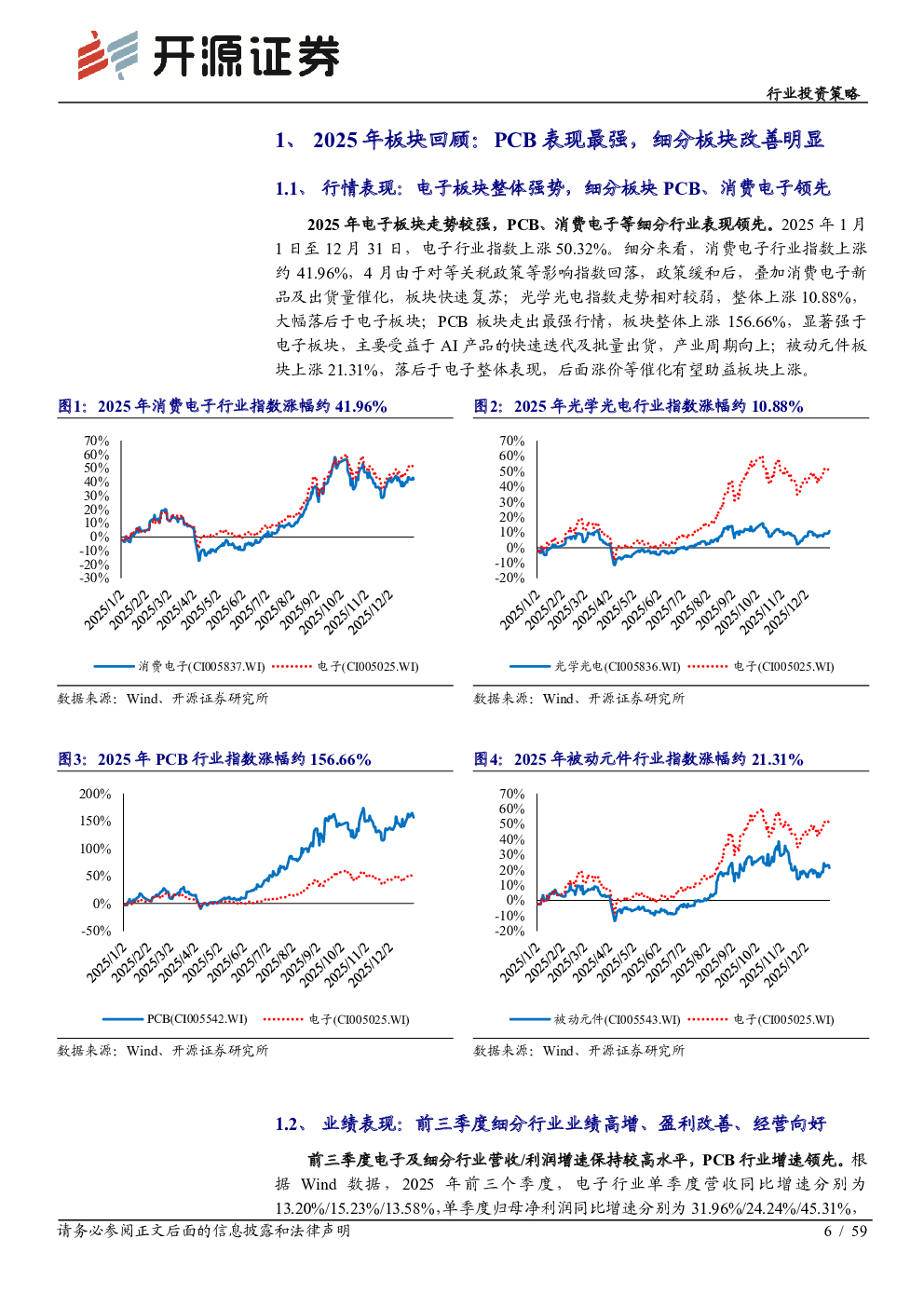 开源证券

行业投资策略

1、 2025 年板块回顾：PCB 表现最强，细分板块改善明显

1.1、 行情表现：电子板块整体强势，细分板块 PCB、消费电子领先

2025 年电子板块走势较强，PCB、消费电子等细分行业表现领先。2025 年 1 月 1 日至 12 月 31 日，电子行业指数上涨 50.32%。细分来看，消费电子行业指数上涨约 41.96%，4 月由于对等关税政策等影响指数回落，政策缓和后，叠加消费电子新品及出货量催化，板块快速复苏；光学光电指数走势相对较弱，整体上涨 10.88%，大幅落后于电子板块；PCB 板块走出最强行情，板块整体上涨 156.66%，显著强于电子板块，主要受益于 AI 产品的快速迭代及批量出货，产业周期向上；被动元件板块上涨 21.31%，落后于电子整体表现，后面涨价等催化有望助益板块上涨。

图1：2025 年消费电子行业指数涨幅约 41.96%

70%
60%
50%
40%
30%
20%
10%
0%
-10%
-20%
-30%

2025/1/2 2025/2/2 2025/3/2 2025/4/2 2025/5/2 2025/6/2 2025/7/2 2025/8/2 2025/9/2 2025/10/2 2025/11/2 2025/12/2

消费电子(CI005837.WI) 电子(CI005025.WI)

数据来源：Wind、开源证券研究所

图2：2025 年光学光电行业指数涨幅约 10.88%

70%
60%
50%
40%
30%
20%
10%
0%
-10%
-20%

2025/1/2 2025/2/2 2025/3/2 2025/4/2 2025/5/2 2025/6/2 2025/7/2 2025/8/2 2025/9/2 2025/10/2 2025/11/2 2025/12/2

光学光电(CI005836.WI) 电子(CI005025.WI)

数据来源：Wind、开源证券研究所

图3：2025 年 PCB 行业指数涨幅约 156.66%

200%
150%
100%
50%
0%
-50%

2025/1/2 2025/2/2 2025/3/2 2025/4/2 2025/5/2 2025/6/2 2025/7/2 2025/8/2 2025/9/2 2025/10/2 2025/11/2 2025/12/2

PCB(CI005542.WI) 电子(CI005025.WI)

数据来源：Wind、开源证券研究所

图4：2025 年被动元件行业指数涨幅约 21.31%

70%
60%
50%
40%
30%
20%
10%
0%
-10%
-20%

2025/1/2 2025/2/2 2025/3/2 2025/4/2 2025/5/2 2025/6/2 2025/7/2 2025/8/2 2025/9/2 2025/10/2 2025/11/2 2025/12/2

被动元件(CI005543.WI) 电子(CI005025.WI)

数据来源：Wind、开源证券研究所

1.2、 业绩表现：前三季度细分行业业绩高增、盈利改善、经营向好

前三季度电子及细分行业营收/利润增速保持较高水平，PCB 行业增速领先。根据 Wind 数据，2025 年前三个季度，电子行业单季度营收同比增速分别为 13.20%/15.23%/13.58%，单季度归母净利润同比增速分别为 31.96%/24.24%/45.31%，

请务必参阅正文后面的信息披露和法律声明 6 / 59